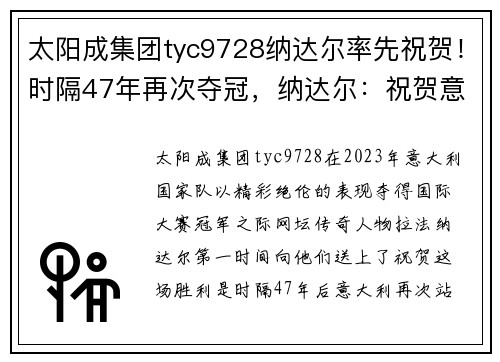 太阳成集团tyc9728纳达尔率先祝贺！时隔47年再次夺冠，纳达尔：祝贺意

太阳成集团tyc9728在2023年意大利国家队以精彩绝伦的表现夺得国际大赛冠军之际网坛传奇人物拉法纳达尔第一时间向他们送上了祝贺这场胜利是时隔47年后意大利再次站